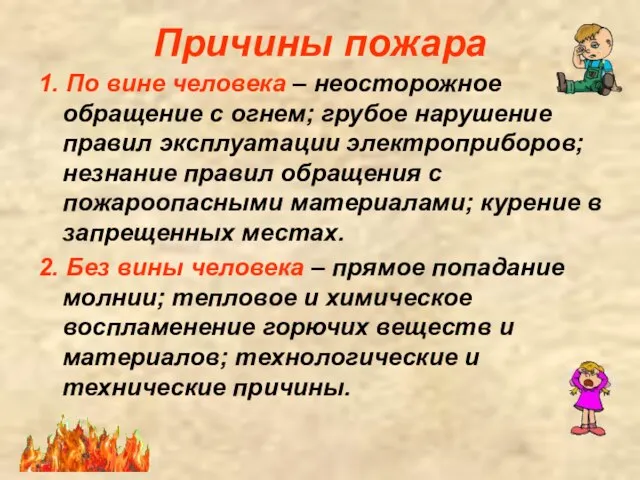 Причины пожара

1. По вине человека – неосторожное обращение с огнем; грубое нарушение правил эксплуатации электроприборов; незнание правил обращения с пожароопасными материалами; курение в запрещенных местах.

2. Без вины человека – прямое попадание молнии; тепловое и химическое воспламенение горючих веществ и материалов; технологические и технические причины.